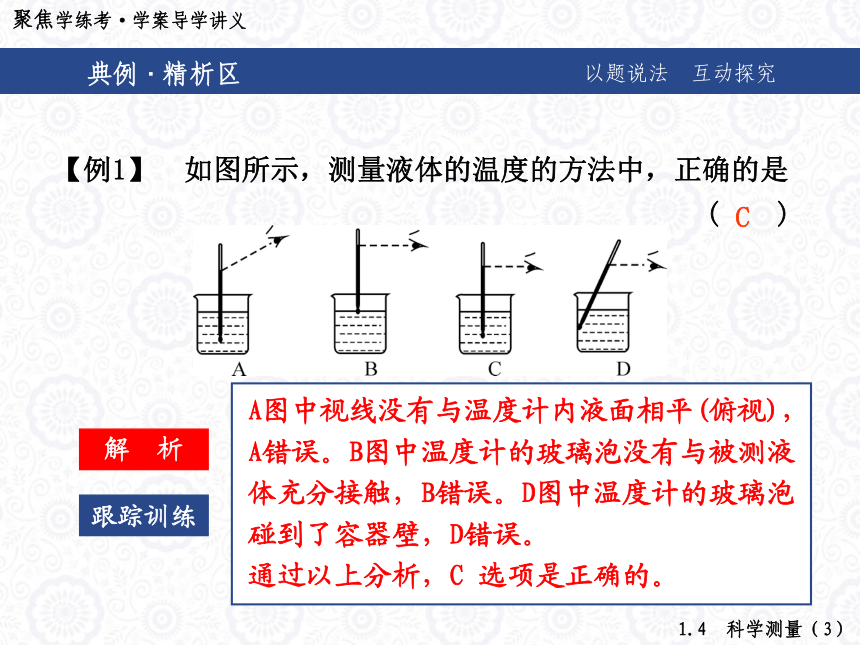 聚焦学练考·学案导学讲义

典例·精析区

以题说法 互动探究

【例1】 如图所示，测量液体的温度的方法中，正确的是 （ C ）

A B C D

解 析

跟踪训练

A图中视线没有与温度计内液面相平(俯视)，A错误。B图中温度计的玻璃泡没有与被测液体充分接触，B错误。D图中温度计的玻璃泡碰到了容器壁，D错误。
通过以上分析，C 选项是正确的。

1.4 科学测量（3）